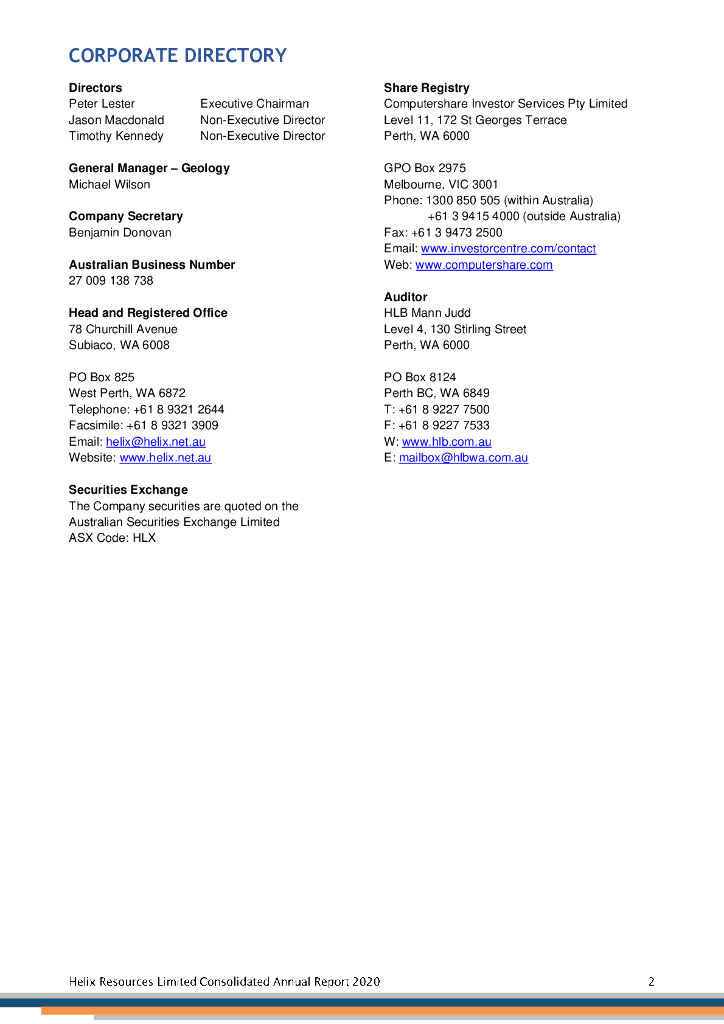 CORPORATE DIRECTORY

**Directors**
Peter Lester Executive Chairman
Jason Macdonald Non-Executive Director
Timothy Kennedy Non-Executive Director

**General Manager – Geology**
Michael Wilson

**Company Secretary**
Benjamin Donovan

**Australian Business Number**
27 009 138 738

**Head and Registered Office**
78 Churchill Avenue
Subiaco, WA 6008

PO Box 825
West Perth, WA 6872
Telephone: +61 8 9321 2644
Facsimile: +61 8 9321 3909
Email: helix@helix.net.au
Website: www.helix.net.au

**Securities Exchange**
The Company securities are quoted on the Australian Securities Exchange Limited
ASX Code: HLX

**Share Registry**
Computershare Investor Services Pty Limited
Level 11, 172 St Georges Terrace
Perth, WA 6000

GPO Box 2975
Melbourne, VIC 3001
Phone: 1300 850 505 (within Australia)
+61 3 9415 4000 (outside Australia)
Fax: +61 3 9473 2500
Email: www.investorcentre.com/contact
Web: www.computershare.com

**Auditor**
HLB Mann Judd
Level 4, 130 Stirling Street
Perth, WA 6000

PO Box 8124
Perth BC, WA 6849
T: +61 8 9227 7500
F: +61 8 9227 7533
W: www.hlb.com.au
E: mailbox@hlbwa.com.au

Helix Resources Limited Consolidated Annual Report 2020 2